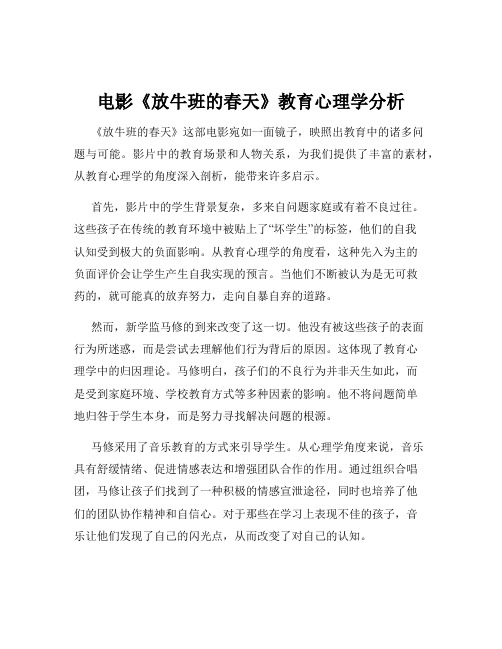 电影《放牛班的春天》教育心理学分析

《放牛班的春天》这部电影宛如一面镜子，映照出教育中的诸多问题与可能。影片中的教育场景和人物关系，为我们提供了丰富的素材，从教育心理学的角度深入剖析，能带来许多启示。

首先，影片中的学生背景复杂，多来自问题家庭或有着不良过往。这些孩子在传统的教育环境中被贴上了“坏学生”的标签，他们的自我认知受到极大的负面影响。从教育心理学的角度看，这种先入为主的负面评价会让学生产生自我实现的预言。当他们不断被认为是无可救药的，就可能真的放弃努力，走向自暴自弃的道路。

然而，新学监马修的到来改变了这一切。他没有被这些孩子的表面行为所迷惑，而是尝试去理解他们行为背后的原因。这体现了教育心理学中的归因理论。马修明白，孩子们的不良行为并非天生如此，而是受到家庭环境、学校教育方式等多种因素的影响。他不将问题简单地归咎于学生本身，而是努力寻找解决问题的根源。

马修采用了音乐教育的方式来引导学生。从心理学角度来说，音乐具有舒缓情绪、促进情感表达和增强团队合作的作用。通过组织合唱团，马修让孩子们找到了一种积极的情感宣泄途径，同时也培养了他们的团队协作精神和自信心。对于那些在学习上表现不佳的孩子，音乐让他们发现了自己的闪光点，从而改变了对自己的认知。